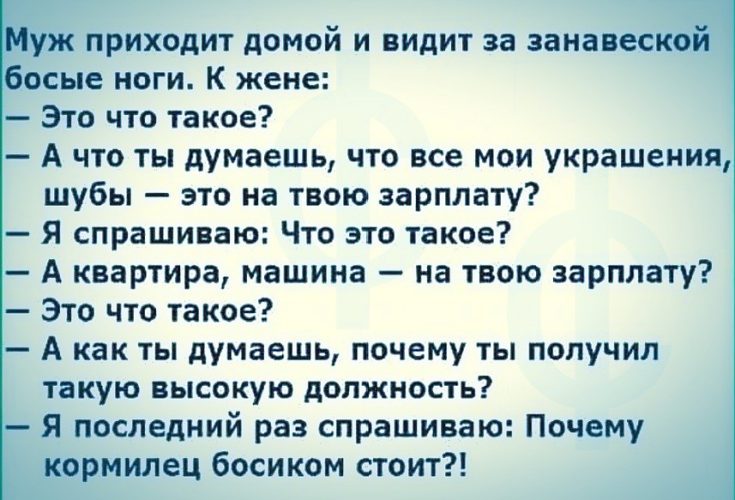 Муж приходит домой и видит за занавеской босые ноги. К жене:
— Это что такое?
— А что ты думаешь, что все мои украшения, шубы — это на твою зарплату?
— Я спрашиваю: Что это такое?
— А квартира, машина — на твою зарплату?
— Это что такое?
— А как ты думаешь, почему ты получил такую высокую должность?
— Я последний раз спрашиваю: Почему кормилец босиком стоит?!